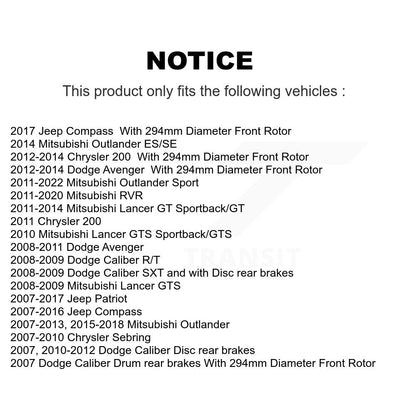 NOTICE

This product only fits the following vehicles :

2017 Jeep Compass With 294mm Diameter Front Rotor
2014 Mitsubishi Outlander ES/SE
2012-2014 Chrysler 200 With 294mm Diameter Front Rotor
2012-2014 Dodge Avenger With 294mm Diameter Front Rotor
2011-2022 Mitsubishi Outlander Sport
2011-2020 Mitsubishi RVR
2011-2014 Mitsubishi Lancer GT Sportback/GT
2011 Chrysler 200
2010 Mitsubishi Lancer GTS Sportback/GTS
2008-2011 Dodge Avenger
2008-2009 Dodge Caliber R/T
2008-2009 Dodge Caliber SXT and with Disc rear brakes
2008-2009 Mitsubishi Lancer GTS
2007-2017 Jeep Patriot
2007-2016 Jeep Compass
2007-2013, 2015-2018 Mitsubishi Outlander
2007-2010 Chrysler Sebring
2007, 2010-2012 Dodge Caliber Disc rear brakes
2007 Dodge Caliber Drum rear brakes With 294mm Diameter Front Rotor

TRANSIT